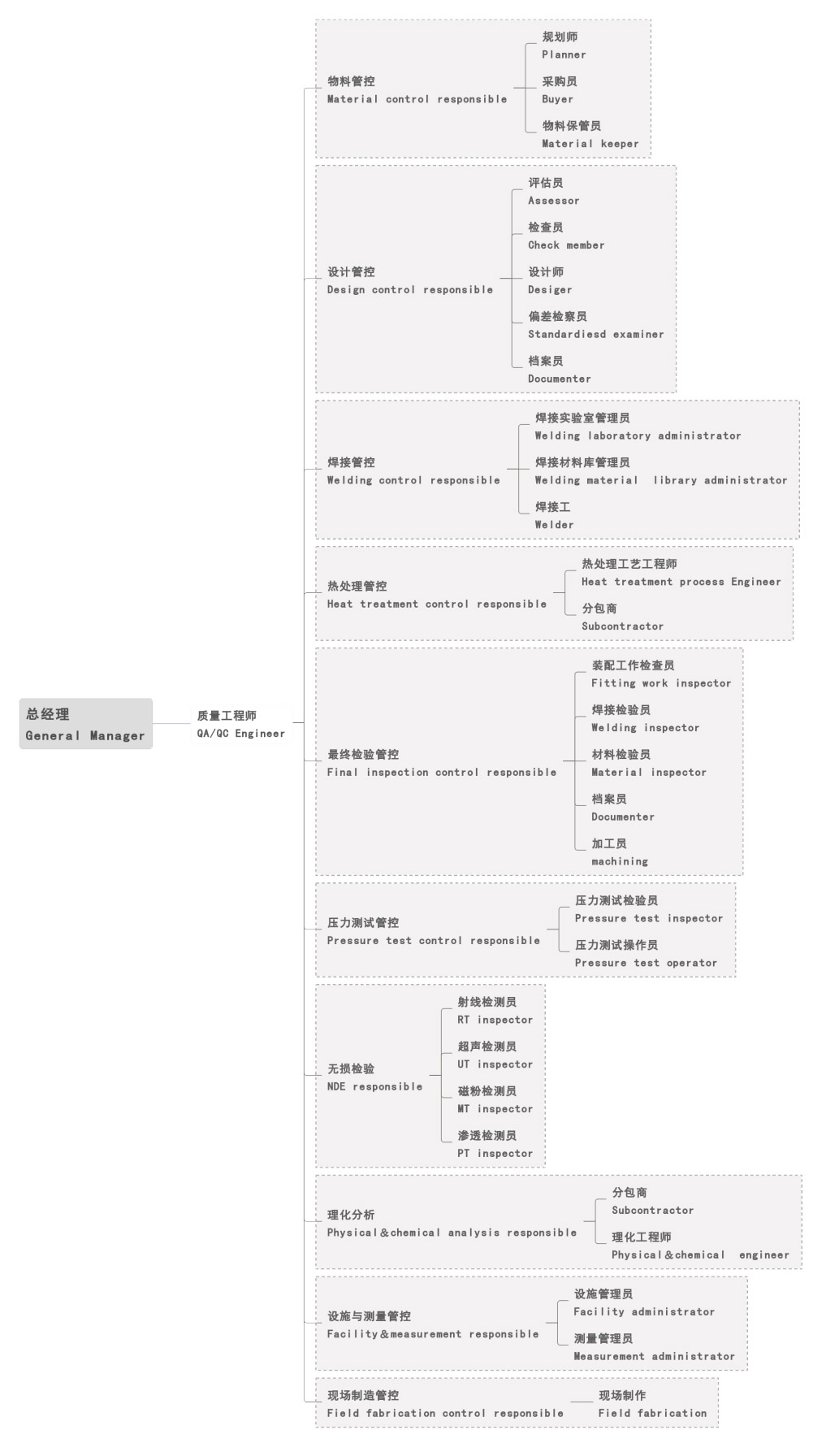 总经理
General Manager

质量工程师
QA/QC Engineer

物料管控
Material control responsible

规划师
Planner

采购员
Buyer

物料保管员
Material keeper

设计管控
Design control responsible

评估员
Assessor

检查员
Check member

设计师
Desiger

偏差检察员
Standardiesd examiner

档案员
Documenter

焊接管控
Welding control responsible

焊接实验室管理员
Welding laboratory administrator

焊接材料库管理员
Welding material library administrator

焊接工
Welder

热处理管控
Heat treatment control responsible

热处理工艺工程师
Heat treatment process Engineer

分包商
Subcontractor

最终检验管控
Final inspection control responsible

装配工作检查员
Fitting work inspector

焊接检验员
Welding inspector

材料检验员
Material inspector

档案员
Documenter

加工员
machining

压力测试管控
Pressure test control responsible

压力测试检验员
Pressure test inspector

压力测试操作员
Pressure test operator

无损检验
NDE responsible

射线检测员
RT inspector

超声检测员
UT inspector

磁粉检测员
MT inspector

渗透检测员
PT inspector

理化分析
Physical&chemical analysis responsible

分包商
Subcontractor

理化工程师
Physical&chemical engineer

设施与测量管控
Facility&measurement responsible

设施管理员
Facility administrator

测量管理员
Measurement administrator

现场制造管控
Field fabrication control responsible

现场制作
Field fabrication